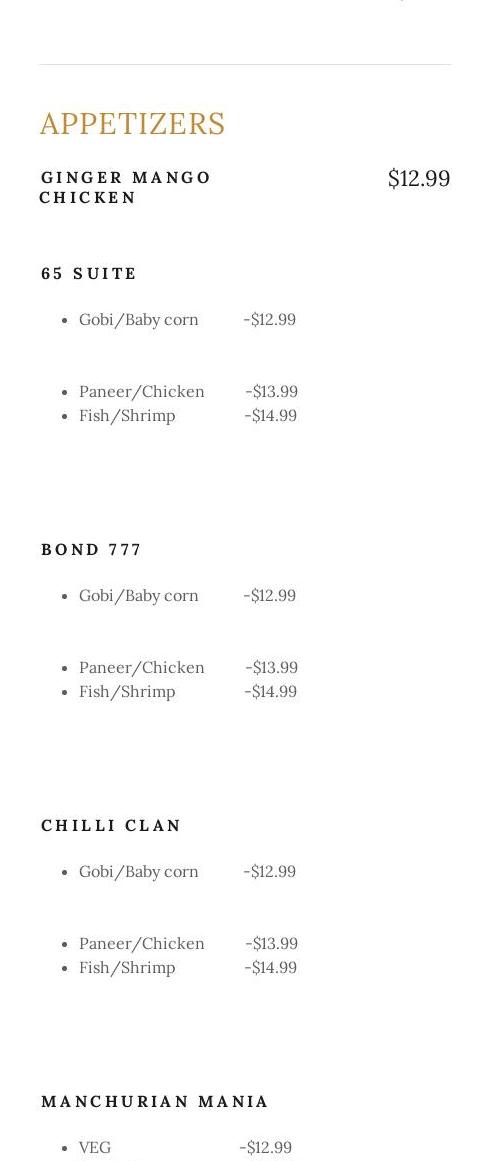 APPETIZERS

GINGER MANGO CHICKEN $12.99

65 SUITE

- Gobi/Baby corn -$12.99

- Paneer/Chicken -$13.99
- Fish/Shrimp -$14.99

BOND 777

- Gobi/Baby corn -$12.99

- Paneer/Chicken -$13.99
- Fish/Shrimp -$14.99

CHILLI CLAN

- Gobi/Baby corn -$12.99

- Paneer/Chicken -$13.99
- Fish/Shrimp -$14.99

MANCHURIAN MANIA

- VEG -$12.99